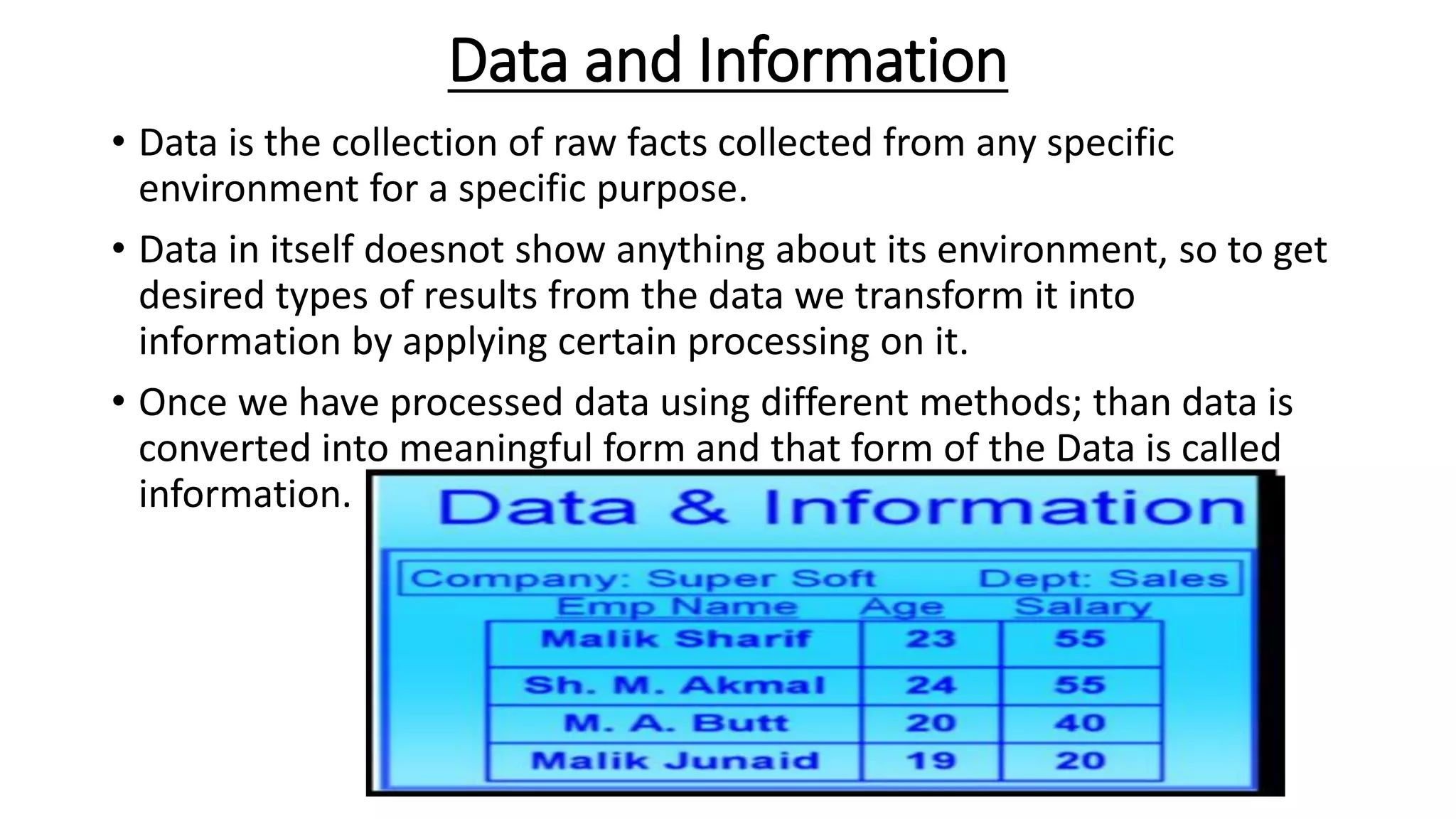 Data and Information

• Data is the collection of raw facts collected from any specific environment for a specific purpose.

• Data in itself doesnot show anything about its environment, so to get desired types of results from the data we transform it into information by applying certain processing on it.

• Once we have processed data using different methods; than data is converted into meaningful form and that form of the Data is called information.

Data & Information

Company: Super Soft Dept: Sales

| Emp Name | Age | Salary |
|---|---|---|
| Malik Sharif | 23 | 55 |
| Sh. M. Akmal | 24 | 55 |
| M. A. Butt | 20 | 40 |
| Malik Junaid | 19 | 20 |